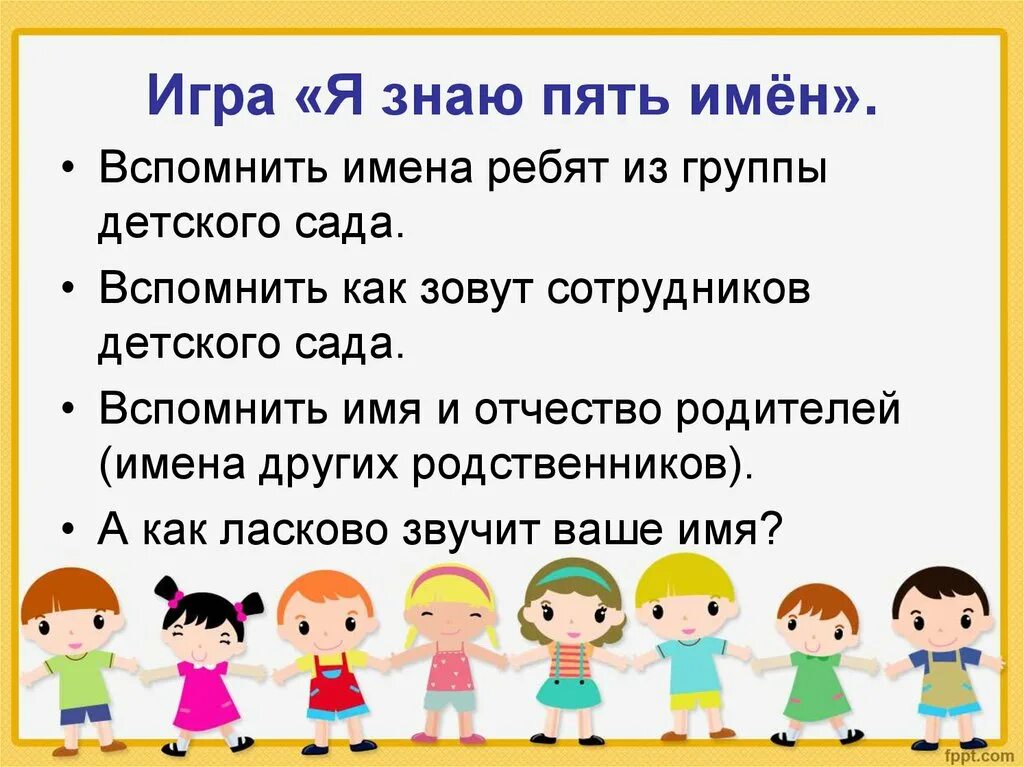 Игра «Я знаю пять имён».

• Вспомнить имена ребят из группы детского сада.

• Вспомнить как зовут сотрудников детского сада.

• Вспомнить имя и отчество родителей (имена других родственников).

• А как ласково звучит ваше имя?

fppt.com